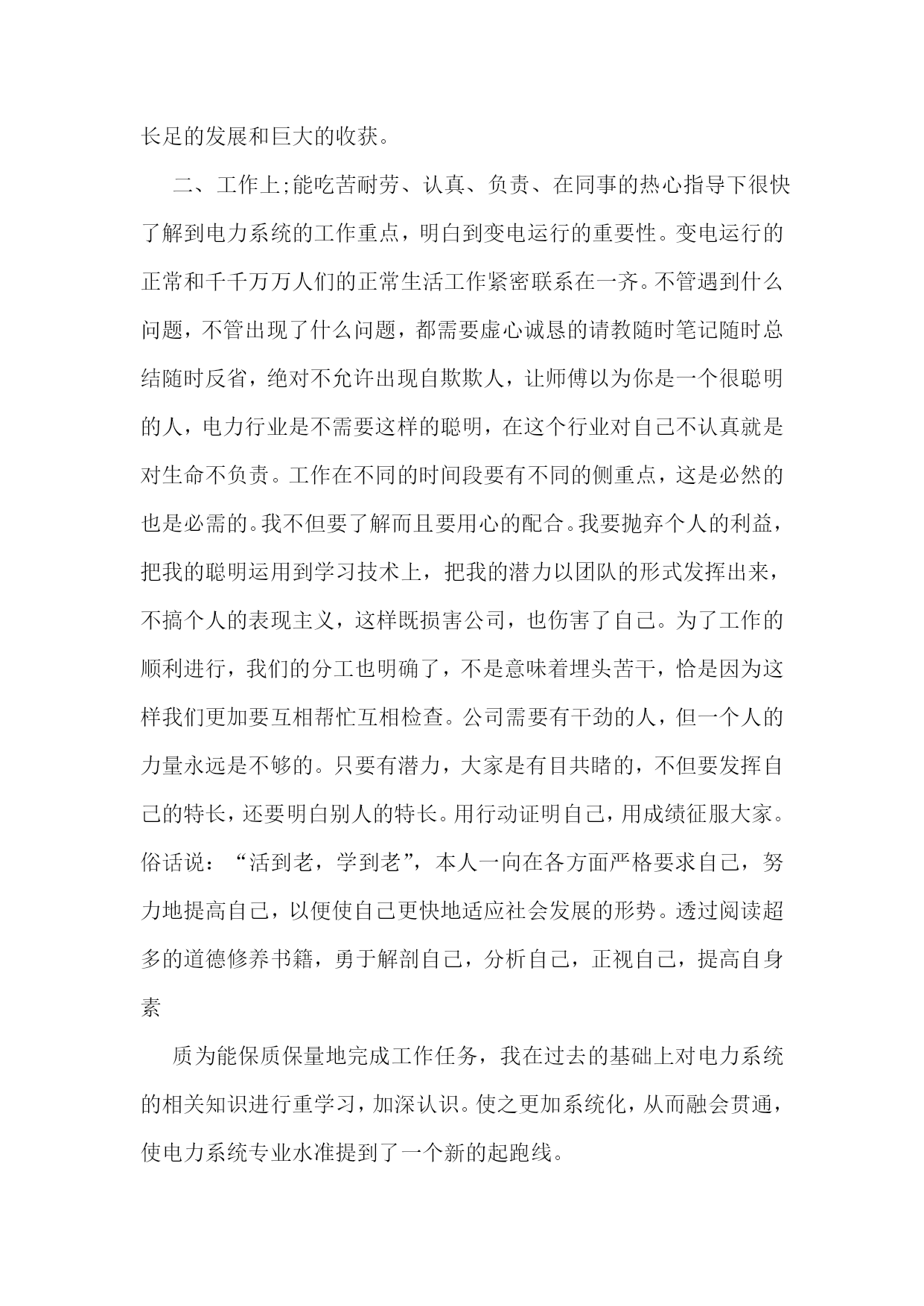 长足的发展和巨大的收获。

二、工作上;能吃苦耐劳、认真、负责、在同事的热心指导下很快了解到电力系统的工作重点，明白到变电运行的重要性。变电运行的正常和千千万万人们的正常生活工作紧密联系在一齐。不管遇到什么问题，不管出现了什么问题，都需要虚心诚恳的请教随时笔记随时总结随时反省，绝对不允许出现自欺欺人，让师傅以为你是一个很聪明的人，电力行业是不需要这样的聪明，在这个行业对自己不认真就是对生命不负责。工作在不同的时间段要有不同的侧重点，这是必然的也是必需的。我不但要了解而且要用心的配合。我要抛弃个人的利益，把我的聪明运用到学习技术上，把我的潜力以团队的形式发挥出来，不搞个人的表现主义，这样既损害公司，也伤害了自己。为了工作的顺利进行，我们的分工也明确了，不是意味着埋头苦干，恰是因为这样我们更加要互相帮忙互相检查。公司需要有干劲的人，但一个人的力量永远是不够的。只要有潜力，大家是有目共睹的，不但要发挥自己的特长，还要明白别人的特长。用行动证明自己，用成绩征服大家。俗话说：“活到老，学到老”，本人一向在各方面严格要求自己，努力地提高自己，以便使自己更快地适应社会发展的形势。透过阅读超多的道德修养书籍，勇于解剖自己，分析自己，正视自己，提高自身素

质为能保质保量地完成工作任务，我在过去的基础上对电力系统的相关知识进行重学习，加深认识。使之更加系统化，从而融会贯通，使电力系统专业水准提到了一个新的起跑线。